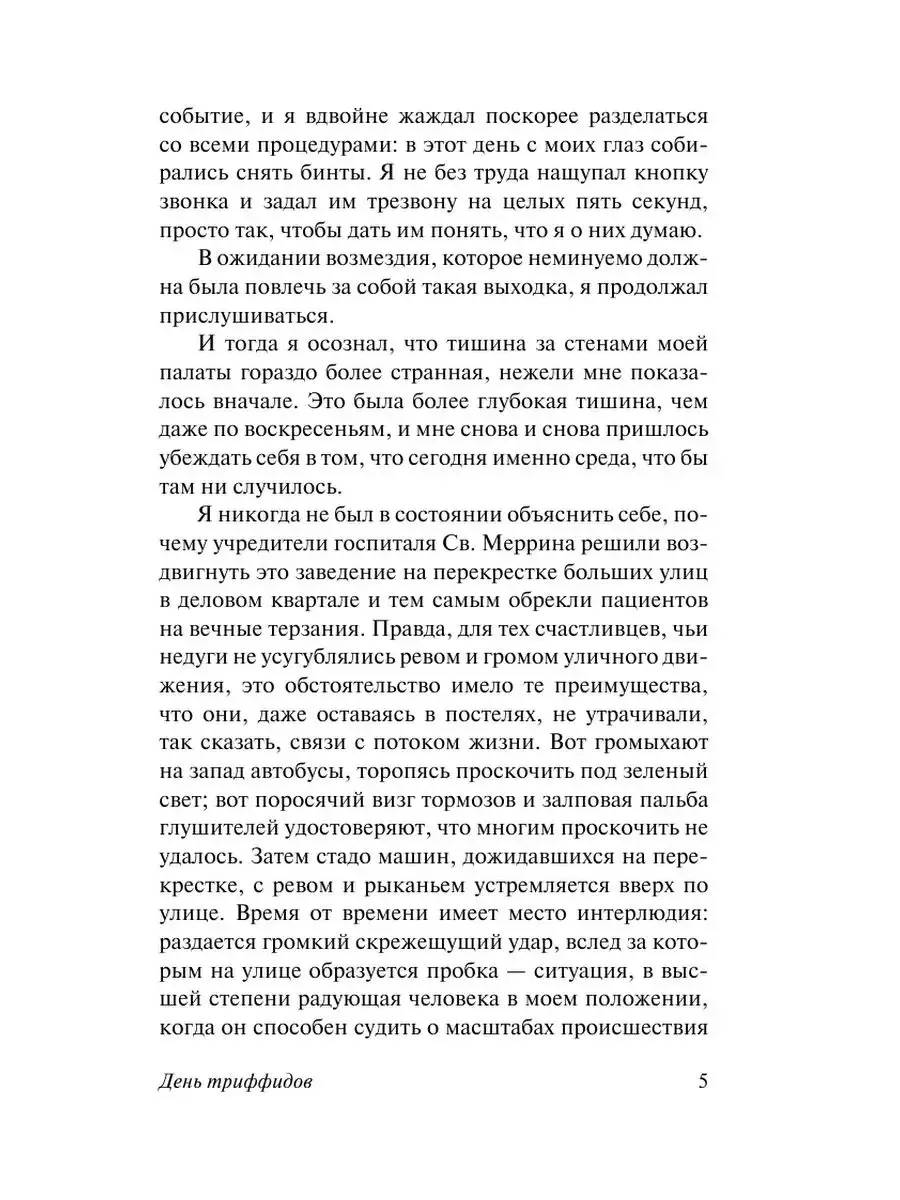 событие, и я вдвойне жаждал поскорее разделаться со всеми процедурами: в этот день с моих глаз собирались снять бинты. Я не без труда нащупал кнопку звонка и задал им трезвону на целых пять секунд, просто так, чтобы дать им понять, что я о них думаю.

В ожидании возмездия, которое неминуемо должна была повлечь за собой такая выходка, я продолжал прислушиваться.

И тогда я осознал, что тишина за стенами моей палаты гораздо более странная, нежели мне показалось вначале. Это была более глубокая тишина, чем даже по воскресеньям, и мне снова и снова пришлось убеждать себя в том, что сегодня именно среда, что бы там ни случилось.

Я никогда не был в состоянии объяснить себе, почему учредители госпиталя Св. Меррина решили воздвигнуть это заведение на перекрестке больших улиц в деловом квартале и тем самым обрекли пациентов на вечные терзания. Правда, для тех счастливцев, чьи недуги не усугублялись ревом и громом уличного движения, это обстоятельство имело те преимущества, что они, даже оставаясь в постелях, не утрачивали, так сказать, связи с потоком жизни. Вот громыхают на запад автобусы, торопясь проскочить под зеленый свет; вот поросячий визг тормозов и залповая пальба глушителей удостоверяют, что многим проскочить не удалось. Затем стадо машин, дожидавшихся на перекрестке, с ревом и рыканьем устремляется вверх по улице. Время от времени имеет место интерлюдия: раздается громкий скрежещущий удар, вслед за которым на улице образуется пробка — ситуация, в высшей степени радующая человека в моем положении, когда он способен судить о масштабах происшествия

День триффидов 5